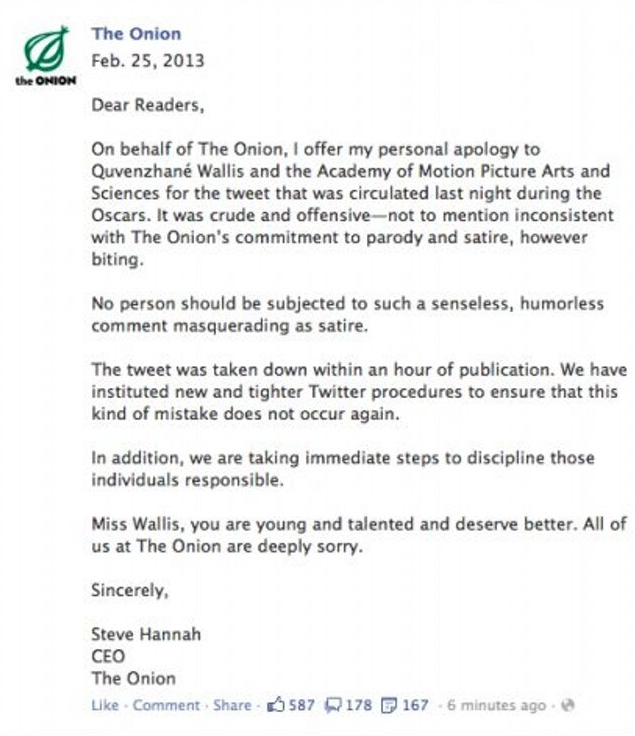 the ONION

The Onion
Feb. 25, 2013

Dear Readers,

On behalf of The Onion, I offer my personal apology to Quvenzhané Wallis and the Academy of Motion Picture Arts and Sciences for the tweet that was circulated last night during the Oscars. It was crude and offensive—not to mention inconsistent with The Onion's commitment to parody and satire, however biting.

No person should be subjected to such a senseless, humorless comment masquerading as satire.

The tweet was taken down within an hour of publication. We have instituted new and tighter Twitter procedures to ensure that this kind of mistake does not occur again.

In addition, we are taking immediate steps to discipline those individuals responsible.

Miss Wallis, you are young and talented and deserve better. All of us at The Onion are deeply sorry.

Sincerely,

Steve Hannah
CEO
The Onion

Like · Comment · Share · 587 178 167 · 6 minutes ago ·